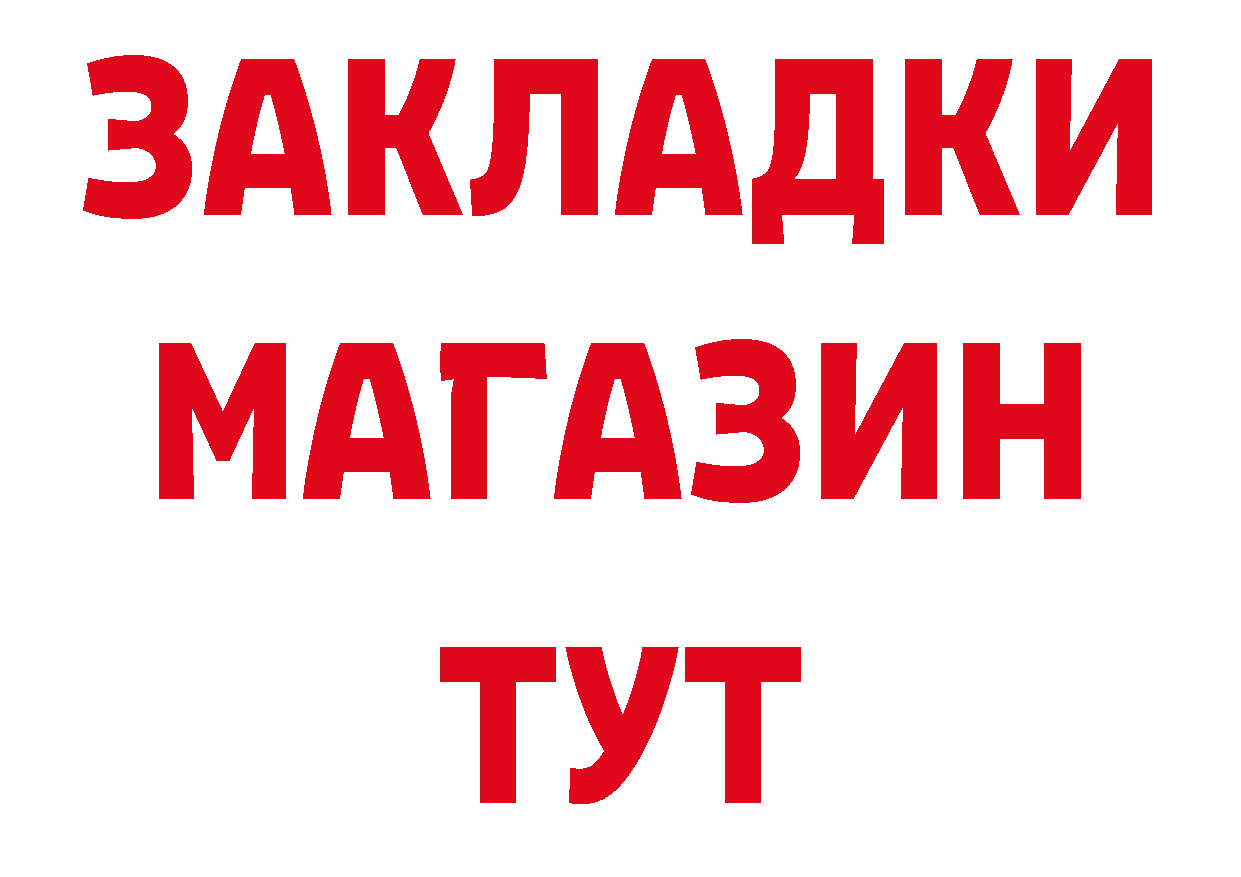 ЗАКЛАДКИ
МАГАЗИН
ТУТ